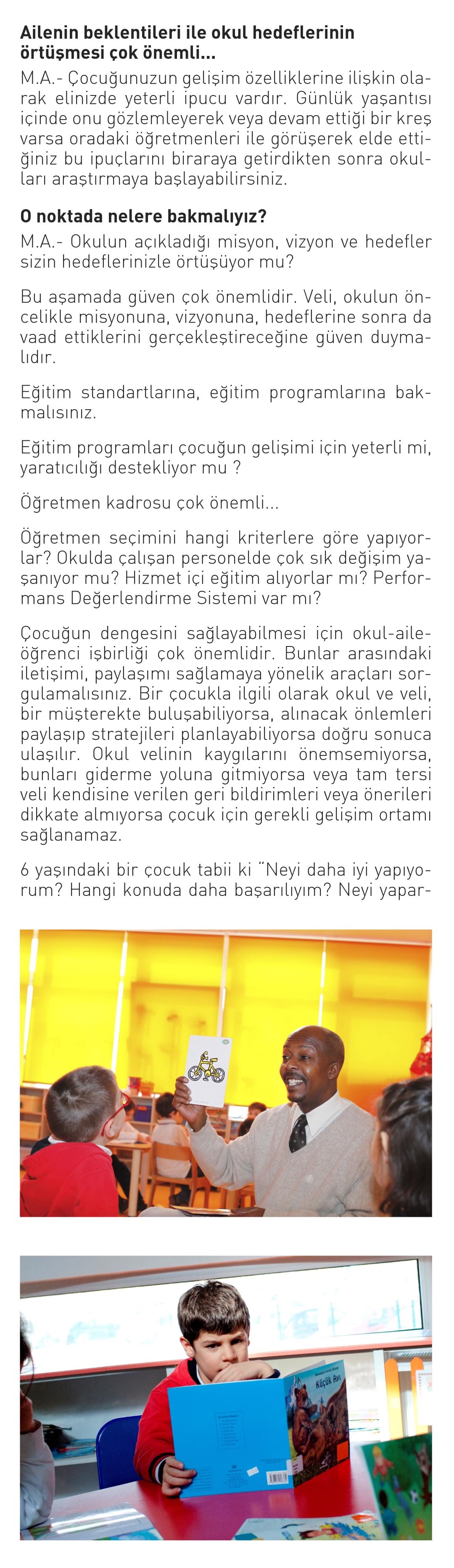 **Ailenin beklentileri ile okul hedeflerinin örtüşmesi çok önemli...**

M.A.- Çocuğunuzun gelişim özelliklerine ilişkin olarak elinizde yeterli ipucu vardır. Günlük yaşantısı içinde onu gözlemleyerek veya devam ettiği bir kreş varsa oradaki öğretmenleri ile görüşerek elde ettiğiniz bu ipuçlarını biraraya getirdikten sonra okulları araştırmaya başlayabilirsiniz.

**O noktada nelere bakmalıyız?**

M.A.- Okulun açıkladığı misyon, vizyon ve hedefler sizin hedeflerinizle örtüşüyor mu?

Bu aşamada güven çok önemlidir. Veli, okulun öncelikle misyonuna, vizyonuna, hedeflerine sonra da vaad ettiklerini gerçekleştireceğine güven duymalıdır.

Eğitim standartlarına, eğitim programlarına bakmalısınız.

Eğitim programları çocuğun gelişimi için yeterli mi, yaratıcılığı destekliyor mu ?

Öğretmen kadrosu çok önemli...

Öğretmen seçimini hangi kriterlere göre yapıyorlar? Okulda çalışan personelde çok sık değişim yaşanıyor mu? Hizmet içi eğitim alıyorlar mı? Performans Değerlendirme Sistemi var mı?

Çocuğun dengesini sağlayabilmesi için okul-aile-öğrenci işbirliği çok önemlidir. Bunlar arasındaki iletişimi, paylaşımı sağlamaya yönelik araçları sorgulamalısınız. Bir çocukla ilgili olarak okul ve veli, bir müşterekte buluşabiliyorsa, alınacak önlemleri paylaşıp stratejileri planlayabiliyorsa doğru sonuca ulaşılır. Okul velinin kaygılarını önemsemiyorsa, bunları giderme yoluna gitmiyorsa veya tam tersi veli kendisine verilen geri bildirimleri veya önerileri dikkate almıyorsa çocuk için gerekli gelişim ortamı sağlanamaz.

6 yaşındaki bir çocuk tabii ki "Neyi daha iyi yapıyorum? Hangi konuda daha başarılıyım? Neyi yapar-

Küçük Ayı